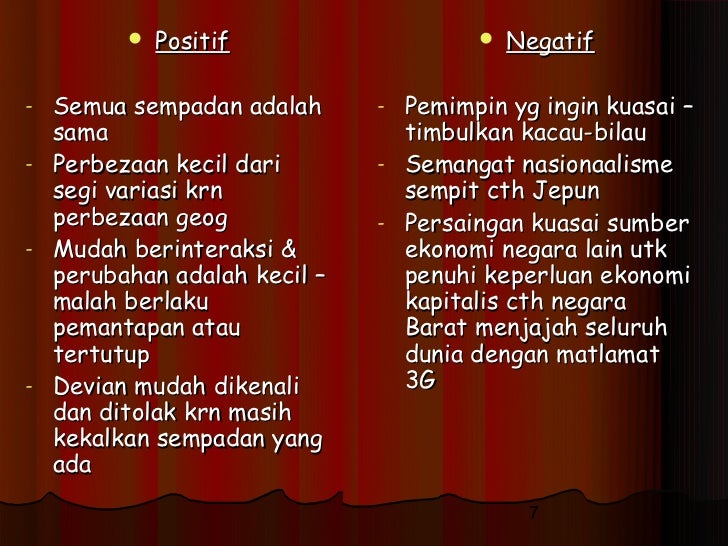 • Positif

- Semua sempadan adalah sama
- Perbezaan kecil dari segi variasi krn perbezaan geog
- Mudah berinteraksi & perubahan adalah kecil – malah berlaku pemantapan atau tertutup
- Devian mudah dikenali dan ditolak krn masih kekalkan sempadan yang ada

• Negatif

- Pemimpin yg ingin kuasai – timbulkan kacau-bilau
- Semangat nasionaalisme sempit cth Jepun
- Persaingan kuasai sumber ekonomi negara lain utk penuhi keperluan ekonomi kapitalis cth negara Barat menjajah seluruh dunia dengan matlamat 3G

7